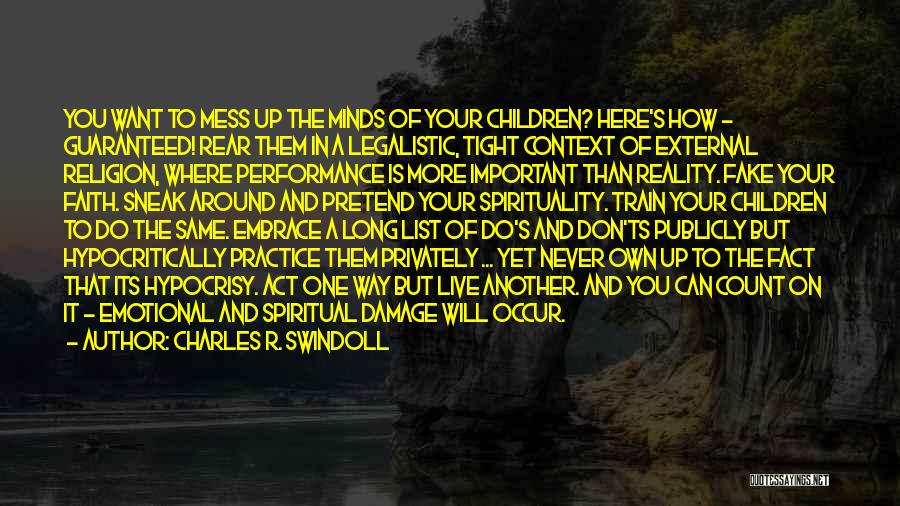 YOU WANT TO MESS UP THE MINDS OF YOUR CHILDREN? HERE'S HOW - GUARANTEED! REAR THEM IN A LEGALISTIC, TIGHT CONTEXT OF EXTERNAL RELIGION, WHERE PERFORMANCE IS MORE IMPORTANT THAN REALITY. FAKE YOUR FAITH. SNEAK AROUND AND PRETEND YOUR SPIRITUALITY. TRAIN YOUR CHILDREN TO DO THE SAME. EMBRACE A LONG LIST OF DO'S AND DON'TS PUBLICLY BUT HYPOCRITICALLY PRACTICE THEM PRIVATELY ... YET NEVER OWN UP TO THE FACT THAT ITS HYPOCRISY. ACT ONE WAY BUT LIVE ANOTHER. AND YOU CAN COUNT ON IT - EMOTIONAL AND SPIRITUAL DAMAGE WILL OCCUR.
- AUTHOR: CHARLES R. SWINDOLL

QUOTESSAYINGS.NET